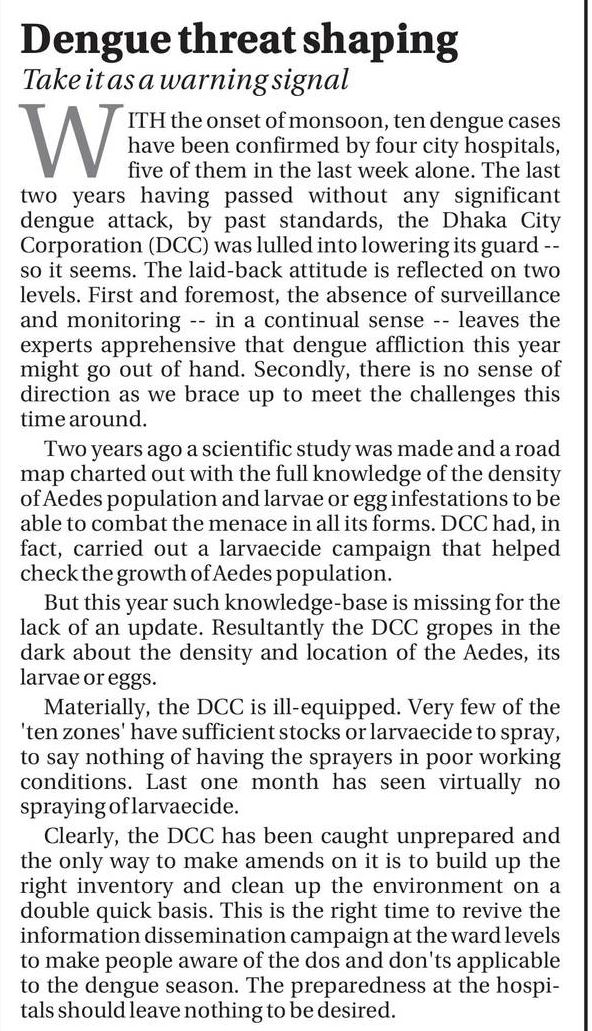 Dengue threat shaping
Take it as a warning signal

WITH the onset of monsoon, ten dengue cases have been confirmed by four city hospitals, five of them in the last week alone. The last two years having passed without any significant dengue attack, by past standards, the Dhaka City Corporation (DCC) was lulled into lowering its guard -- so it seems. The laid-back attitude is reflected on two levels. First and foremost, the absence of surveillance and monitoring -- in a continual sense -- leaves the experts apprehensive that dengue affliction this year might go out of hand. Secondly, there is no sense of direction as we brace up to meet the challenges this time around.

Two years ago a scientific study was made and a road map charted out with the full knowledge of the density of Aedes population and larvae or egg infestations to be able to combat the menace in all its forms. DCC had, in fact, carried out a larvaecide campaign that helped check the growth of Aedes population.

But this year such knowledge-base is missing for the lack of an update. Resultantly the DCC gropes in the dark about the density and location of the Aedes, its larvae or eggs.

Materially, the DCC is ill-equipped. Very few of the 'ten zones' have sufficient stocks or larvaecide to spray, to say nothing of having the sprayers in poor working conditions. Last one month has seen virtually no spraying of larvaecide.

Clearly, the DCC has been caught unprepared and the only way to make amends on it is to build up the right inventory and clean up the environment on a double quick basis. This is the right time to revive the information dissemination campaign at the ward levels to make people aware of the dos and don'ts applicable to the dengue season. The preparedness at the hospitals should leave nothing to be desired.